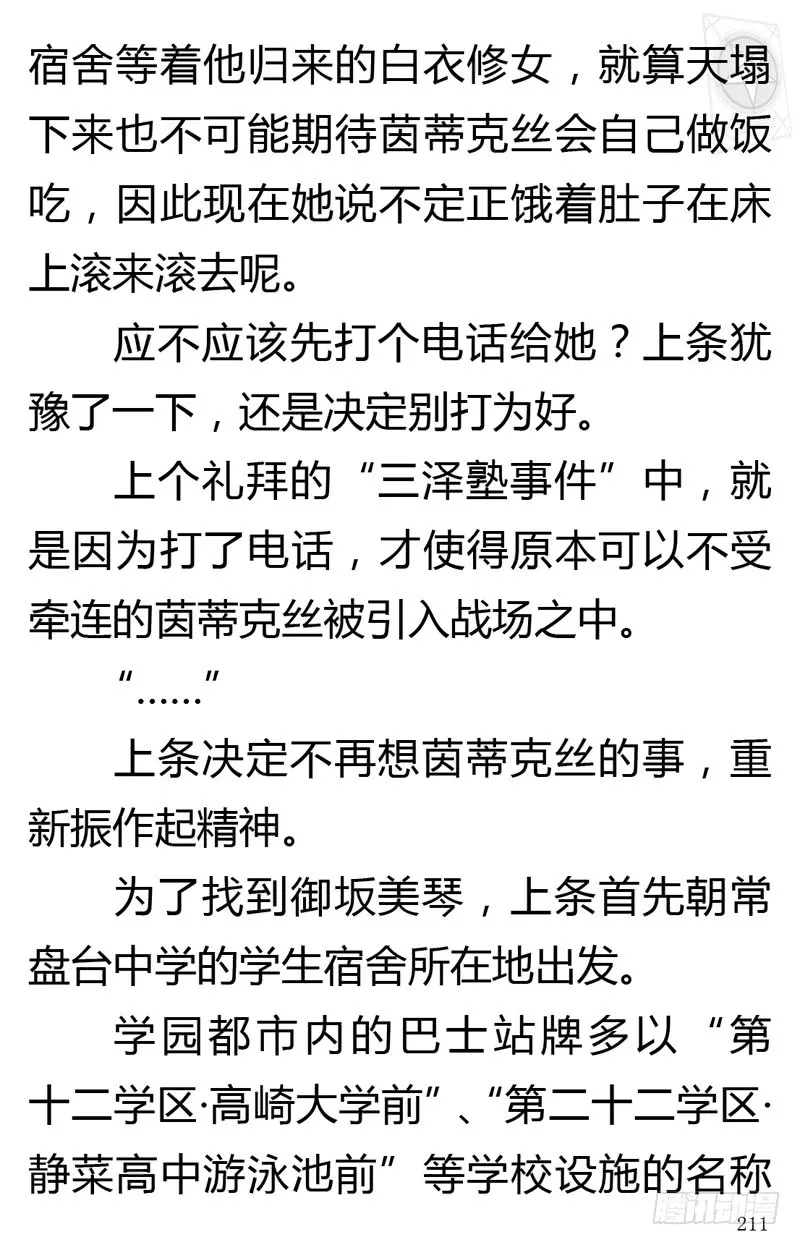 宿舍等着他归来的白衣修女，就算天塌下来也不可能期待茵蒂克丝会自己做饭吃，因此现在她说不定正饿着肚子在床上滚来滚去呢。

应不应该先打个电话给她？上条犹豫了一下，还是决定别打为好。

上个礼拜的“三泽塾事件”中，就是因为打了电话，才使得原本可以不受牵连的茵蒂克丝被引入战场之中。

“……”

上条决定不再想茵蒂克丝的事，重新振作起精神。

为了找到御坂美琴，上条首先朝常盘台中学的学生宿舍所在地出发。

学园都市内的巴士站牌多以“第十二学区·高崎大学前”、“第二十二学区·静菜高中游泳池前”等学校设施的名称

211